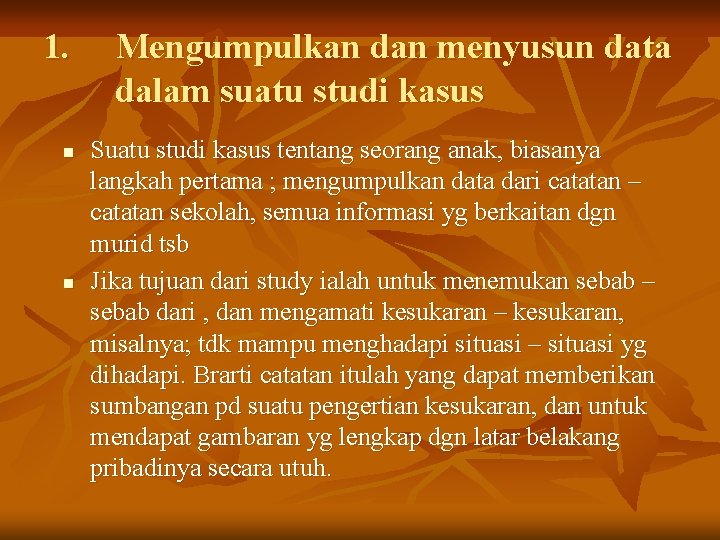 1. Mengumpulkan dan menyusun data dalam suatu studi kasus

• Suatu studi kasus tentang seorang anak, biasanya langkah pertama ; mengumpulkan data dari catatan – catatan sekolah, semua informasi yg berkaitan dgn murid tsb

• Jika tujuan dari study ialah untuk menemukan sebab – sebab dari , dan mengamati kesukaran – kesukaran, misalnya; tdk mampu menghadapi situasi – situasi yg dihadapi. Brarti catatan itulah yang dapat memberikan sumbangan pd suatu pengertian kesukaran, dan untuk mendapat gambaran yg lengkap dgn latar belakang pribadinya secara utuh.